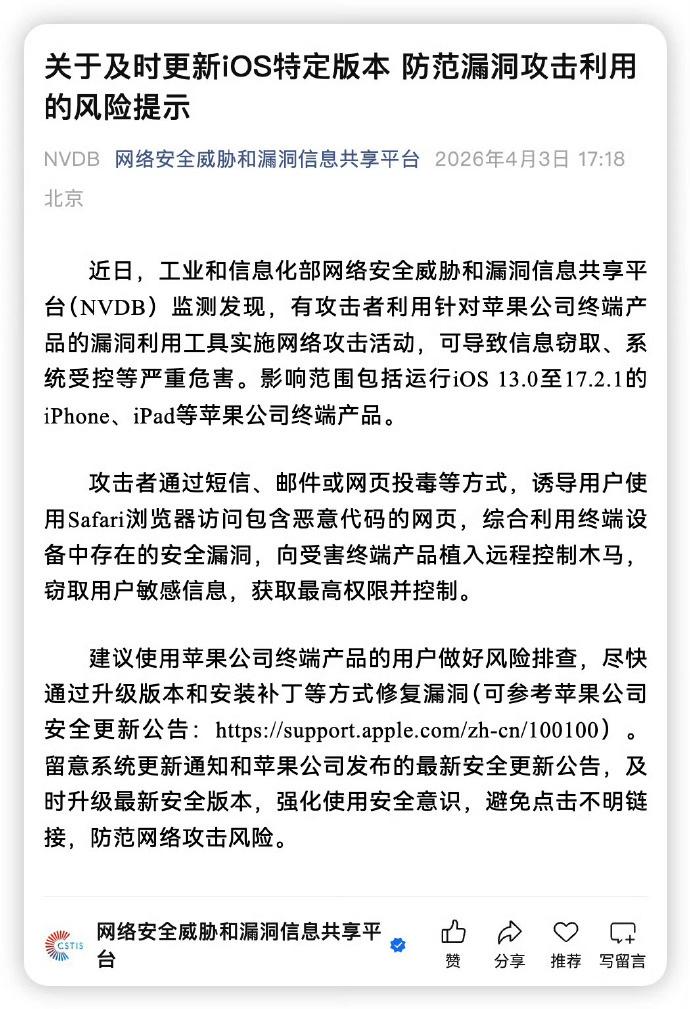 关于及时更新iOS特定版本 防范漏洞攻击利用的风险提示

NVDB 网络安全威胁和漏洞信息共享平台 2026年4月3日 17:18 北京

近日，工业和信息化部网络安全威胁和漏洞信息共享平台（NVDB）监测发现，有攻击者利用针对苹果公司终端产品的漏洞利用工具实施网络攻击活动，可导致信息窃取、系统受控等严重危害。影响范围包括运行iOS 13.0至17.2.1的iPhone、iPad等苹果公司终端产品。

攻击者通过短信、邮件或网页投毒等方式，诱导用户使用Safari浏览器访问包含恶意代码的网页，综合利用终端设备中存在的安全漏洞，向受害终端产品植入远程控制木马，窃取用户敏感信息，获取最高权限并控制。

建议使用苹果公司终端产品的用户做好风险排查，尽快通过升级版本和安装补丁等方式修复漏洞（可参考苹果公司安全更新公告：https://support.apple.com/zh-cn/100100）。留意系统更新通知和苹果公司发布的最新安全更新公告，及时升级最新安全版本，强化使用安全意识，避免点击不明链接，防范网络攻击风险。

CSTIS 网络安全威胁和漏洞信息共享平台 赞 分享 推荐 写留言